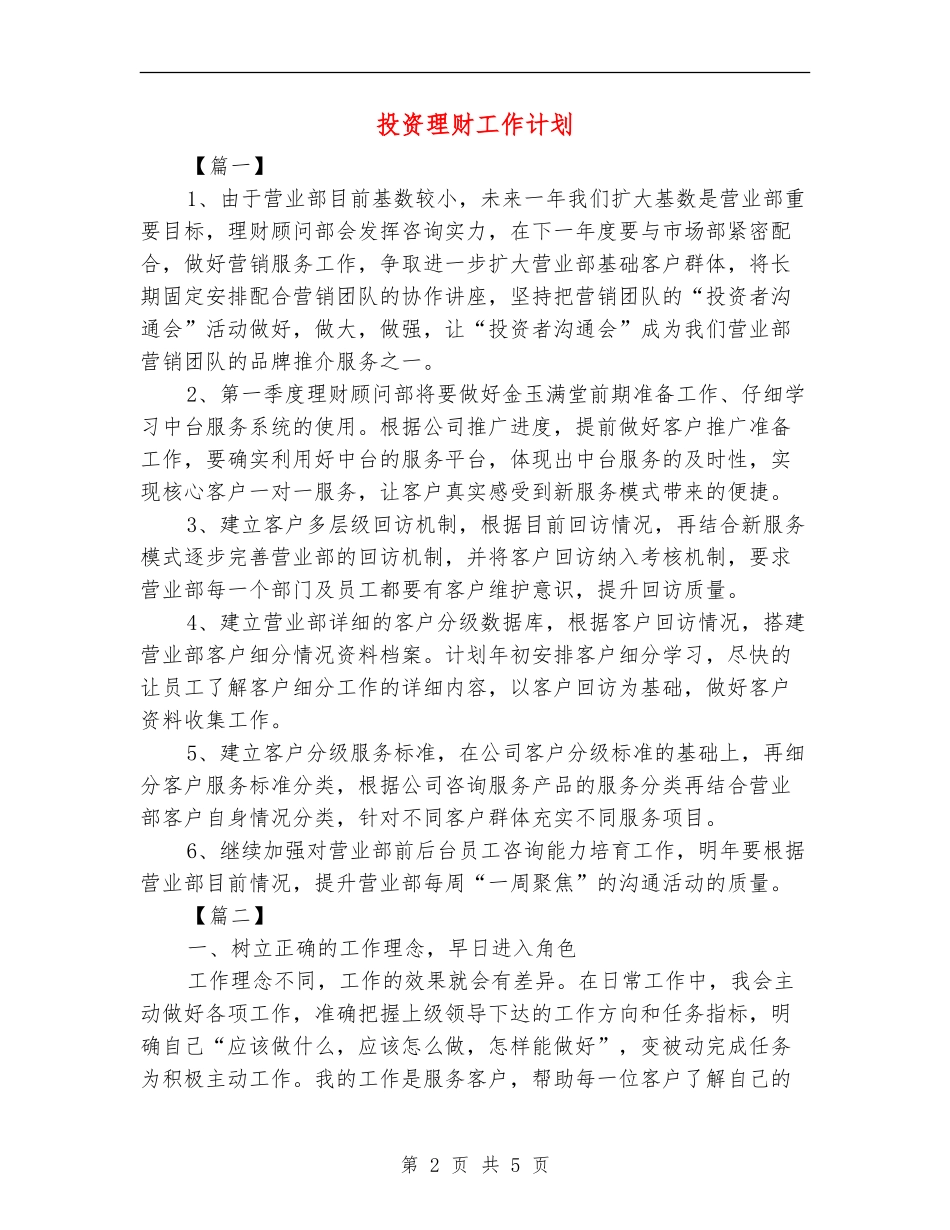 投资理财工作计划

【篇一】

1、由于营业部目前基数较小，未来一年我们扩大基数是营业部重要目标，理财顾问部会发挥咨询实力，在下一年度要与市场部紧密配合，做好营销服务工作，争取进一步扩大营业部基础客户群体，将长期固定安排配合营销团队的协作讲座，坚持把营销团队的“投资者沟通会”活动做好，做大，做强，让“投资者沟通会”成为我们营业部营销团队的品牌推介服务之一。

2、第一季度理财顾问部将要做好金玉满堂前期准备工作、仔细学习中台服务系统的使用。根据公司推广进度，提前做好客户推广准备工作，要确实利用好中台的服务平台，体现出中台服务的及时性，实现核心客户一对一服务，让客户真实感受到新服务模式带来的便捷。

3、建立客户多层级回访机制，根据目前回访情况，再结合新服务模式逐步完善营业部的回访机制，并将客户回访纳入考核机制，要求营业部每一个部门及员工都要有客户维护意识，提升回访质量。

4、建立营业部详细的客户分级数据库，根据客户回访情况，搭建营业部客户细分情况资料档案。计划年初安排客户细分学习，尽快的让员工了解客户细分工作的详细内容，以客户回访为基础，做好客户资料收集工作。

5、建立客户分级服务标准，在公司客户分级标准的基础上，再细分客户服务标准分类，根据公司咨询服务产品的服务分类再结合营业部客户自身情况分类，针对不同客户群体充实不同服务项目。

6、继续加强对营业部前后台员工咨询能力培育工作，明年要根据营业部目前情况，提升营业部每周“一周聚焦”的沟通活动的质量。

【篇二】

一、树立正确的工作理念，早日进入角色

工作理念不同，工作的效果就会有差异。在日常工作中，我会主动做好各项工作，准确把握上级领导下达的工作方向和任务指标，明确自己“应该做什么，应该怎么做，怎样能做好”，变被动完成任务为积极主动工作。我的工作是服务客户，帮助每一位客户了解自己的

第 2 页 共 5 页